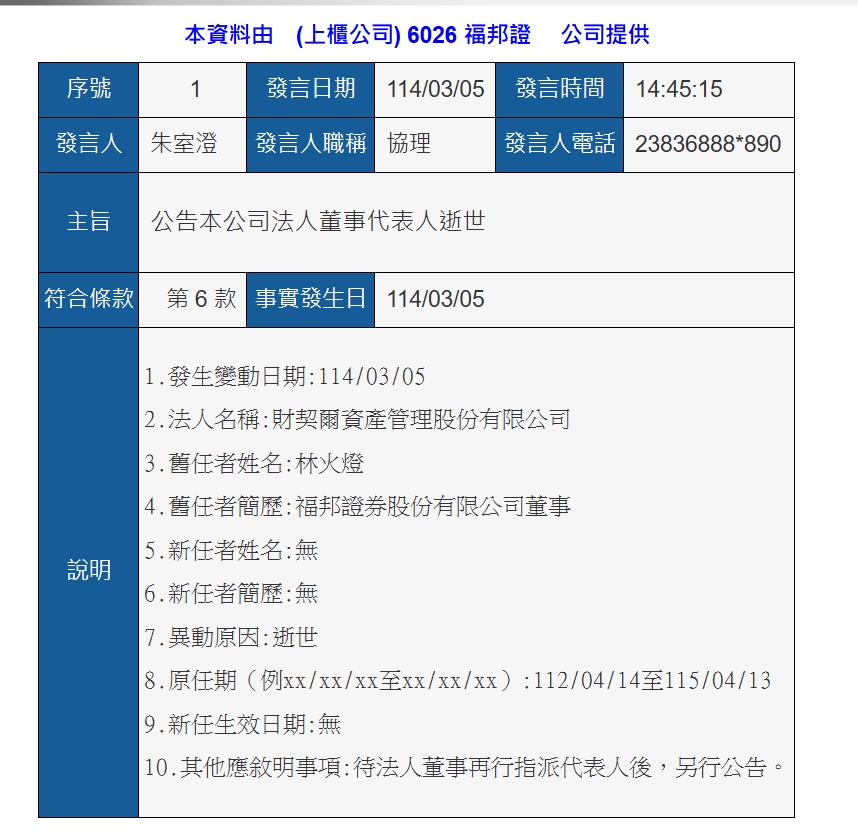 本資料由　(上櫃公司) 6026 福邦證　　公司提供

| 序號 | 1 | 發言日期 | 114/03/05 | 發言時間 | 14:45:15 |
|---|---|---|---|---|---|
| 發言人 | 朱室澄 | 發言人職稱 | 協理 | 發言人電話 | 23836888*890 |
| 主旨 | 公告本公司法人董事代表人逝世 | | | | |
| 符合條款 | 第 6 款 | 事實發生日 | 114/03/05 | | |
| 說明 | 1.發生變動日期:114/03/05<br>2.法人名稱:財契爾資產管理股份有限公司<br>3.舊任者姓名:林火燈<br>4.舊任者簡歷:福邦證券股份有限公司董事<br>5.新任者姓名:無<br>6.新任者簡歷:無<br>7.異動原因:逝世<br>8.原任期（例xx/xx/xx至xx/xx/xx）:112/04/14至115/04/13<br>9.新任生效日期:無<br>10.其他應敘明事項:待法人董事再行指派代表人後，另行公告。 | | | | |